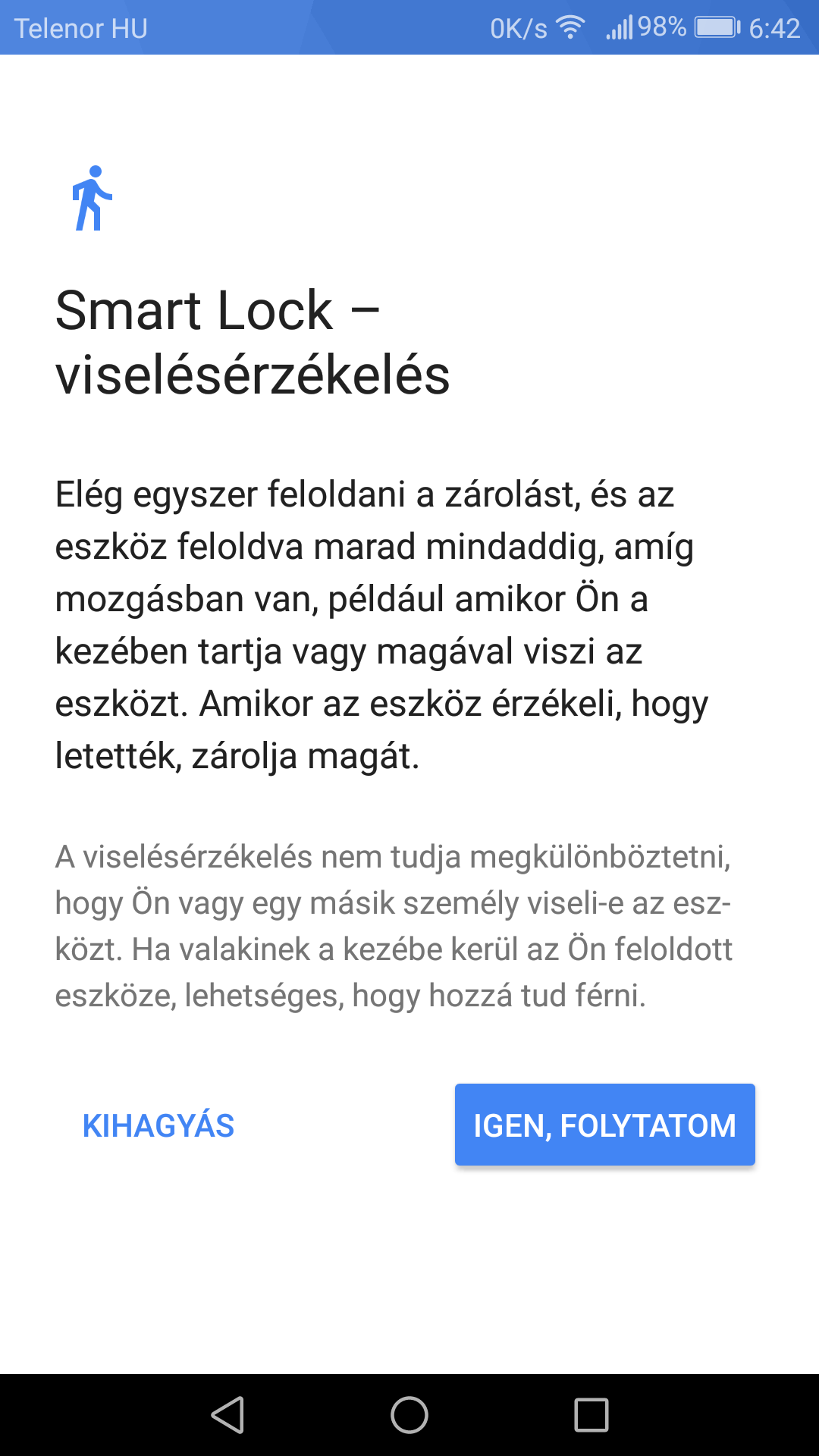 Telenor HU 0K/s 98% 6:42

Smart Lock – viselésérzékelés

Elég egyszer feloldani a zárolást, és az eszköz feloldva marad mindaddig, amíg mozgásban van, például amikor Ön a kezében tartja vagy magával viszi az eszközt. Amikor az eszköz érzékeli, hogy letették, zárolja magát.

A viselésérzékelés nem tudja megkülönböztetni, hogy Ön vagy egy másik személy viseli-e az eszközt. Ha valakinek a kezébe kerül az Ön feloldott eszköze, lehetséges, hogy hozzá tud férni.

KIHAGYÁS

IGEN, FOLYTATOM